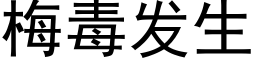 梅毒发生